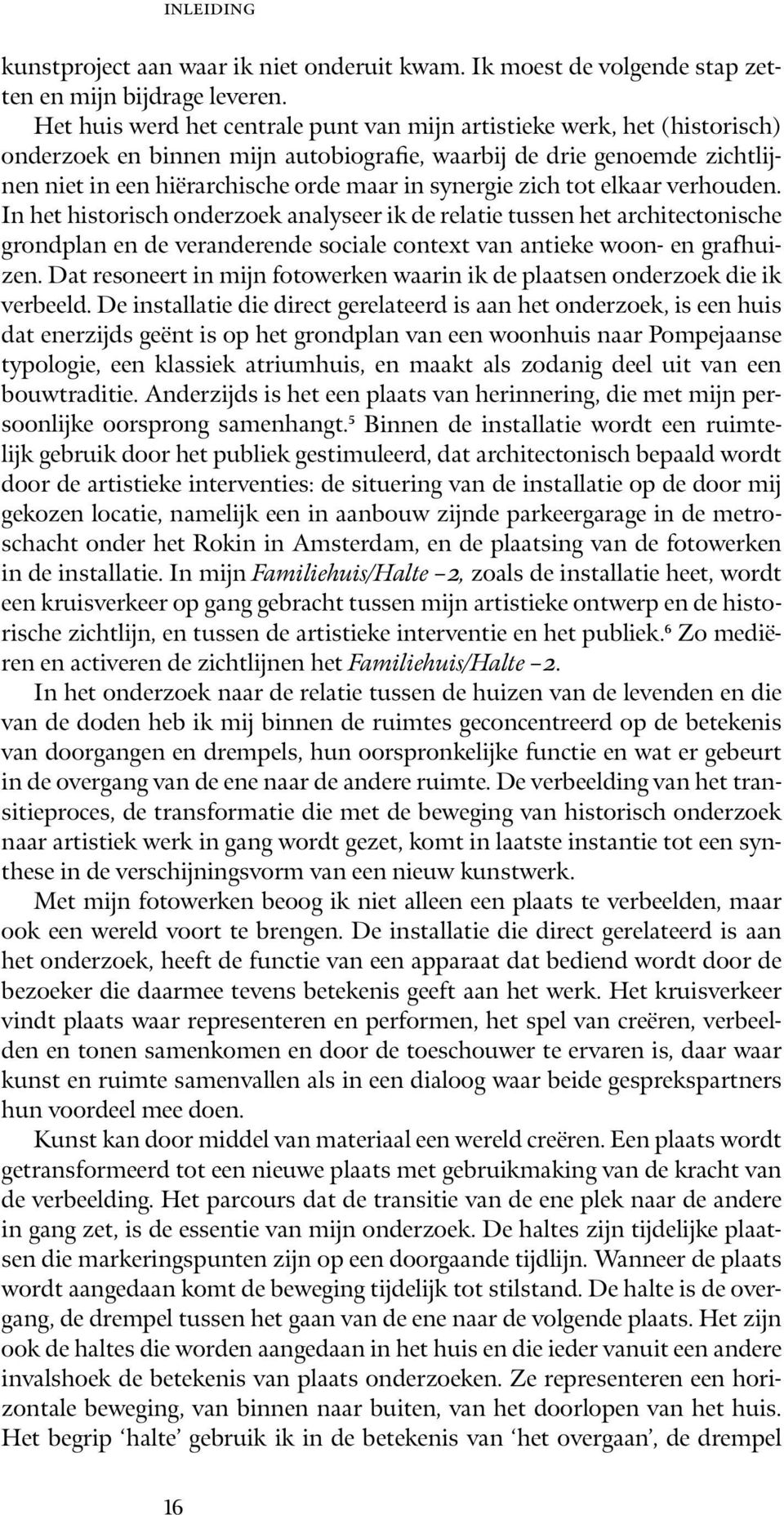 INLEIDING

kunstproject aan waar ik niet onderuit kwam. Ik moest de volgende stap zetten en mijn bijdrage leveren.

Het huis werd het centrale punt van mijn artistieke werk, het (historisch) onderzoek en binnen mijn autobiografie, waarbij de drie genoemde zichtlijnen niet in een hiërarchische orde maar in synergie zich tot elkaar verhouden. In het historisch onderzoek analyseer ik de relatie tussen het architectonische grondplan en de veranderende sociale context van antieke woon- en grafhuizen. Dat resoneert in mijn fotowerken waarin ik de plaatsen onderzoek die ik verbeeld. De installatie die direct gerelateerd is aan het onderzoek, is een huis dat enerzijds geënt is op het grondplan van een woonhuis naar Pompejaanse typologie, een klassiek atriumhuis, en maakt als zodanig deel uit van een bouwtraditie. Anderzijds is het een plaats van herinnering, die met mijn persoonlijke oorsprong samenhangt.$^5$ Binnen de installatie wordt een ruimtelijk gebruik door het publiek gestimuleerd, dat architectonisch bepaald wordt door de artistieke interventies: de situering van de installatie op de door mij gekozen locatie, namelijk een in aanbouw zijnde parkeergarage in de metroschacht onder het Rokin in Amsterdam, en de plaatsing van de fotowerken in de installatie. In mijn Familiehuis/Halte –2, zoals de installatie heet, wordt een kruisverkeer op gang gebracht tussen mijn artistieke ontwerp en de historische zichtlijn, en tussen de artistieke interventie en het publiek.$^6$ Zo mediëren en activeren de zichtlijnen het Familiehuis/Halte –2.

In het onderzoek naar de relatie tussen de huizen van de levenden en die van de doden heb ik mij binnen de ruimtes geconcentreerd op de betekenis van doorgangen en drempels, hun oorspronkelijke functie en wat er gebeurt in de overgang van de ene naar de andere ruimte. De verbeelding van het transitieproces, de transformatie die met de beweging van historisch onderzoek naar artistiek werk in gang wordt gezet, komt in laatste instantie tot een synthese in de verschijningsvorm van een nieuw kunstwerk.

Met mijn fotowerken beoog ik niet alleen een plaats te verbeelden, maar ook een wereld voort te brengen. De installatie die direct gerelateerd is aan het onderzoek, heeft de functie van een apparaat dat bediend wordt door de bezoeker die daarmee tevens betekenis geeft aan het werk. Het kruisverkeer vindt plaats waar representeren en performen, het spel van creëren, verbeelden en tonen samenkomen en door de toeschouwer te ervaren is, daar waar kunst en ruimte samenvallen als in een dialoog waar beide gesprekspartners hun voordeel mee doen.

Kunst kan door middel van materiaal een wereld creëren. Een plaats wordt getransformeerd tot een nieuwe plaats met gebruikmaking van de kracht van de verbeelding. Het parcours dat de transitie van de ene plek naar de andere in gang zet, is de essentie van mijn onderzoek. De haltes zijn tijdelijke plaatsen die markeringspunten zijn op een doorgaande tijdlijn. Wanneer de plaats wordt aangedaan komt de beweging tijdelijk tot stilstand. De halte is de overgang, de drempel tussen het gaan van de ene naar de volgende plaats. Het zijn ook de haltes die worden aangedaan in het huis en die ieder vanuit een andere invalshoek de betekenis van plaats onderzoeken. Ze representeren een horizontale beweging, van binnen naar buiten, van het doorlopen van het huis. Het begrip ‘halte’ gebruik ik in de betekenis van ‘het overgaan’, de drempel

16